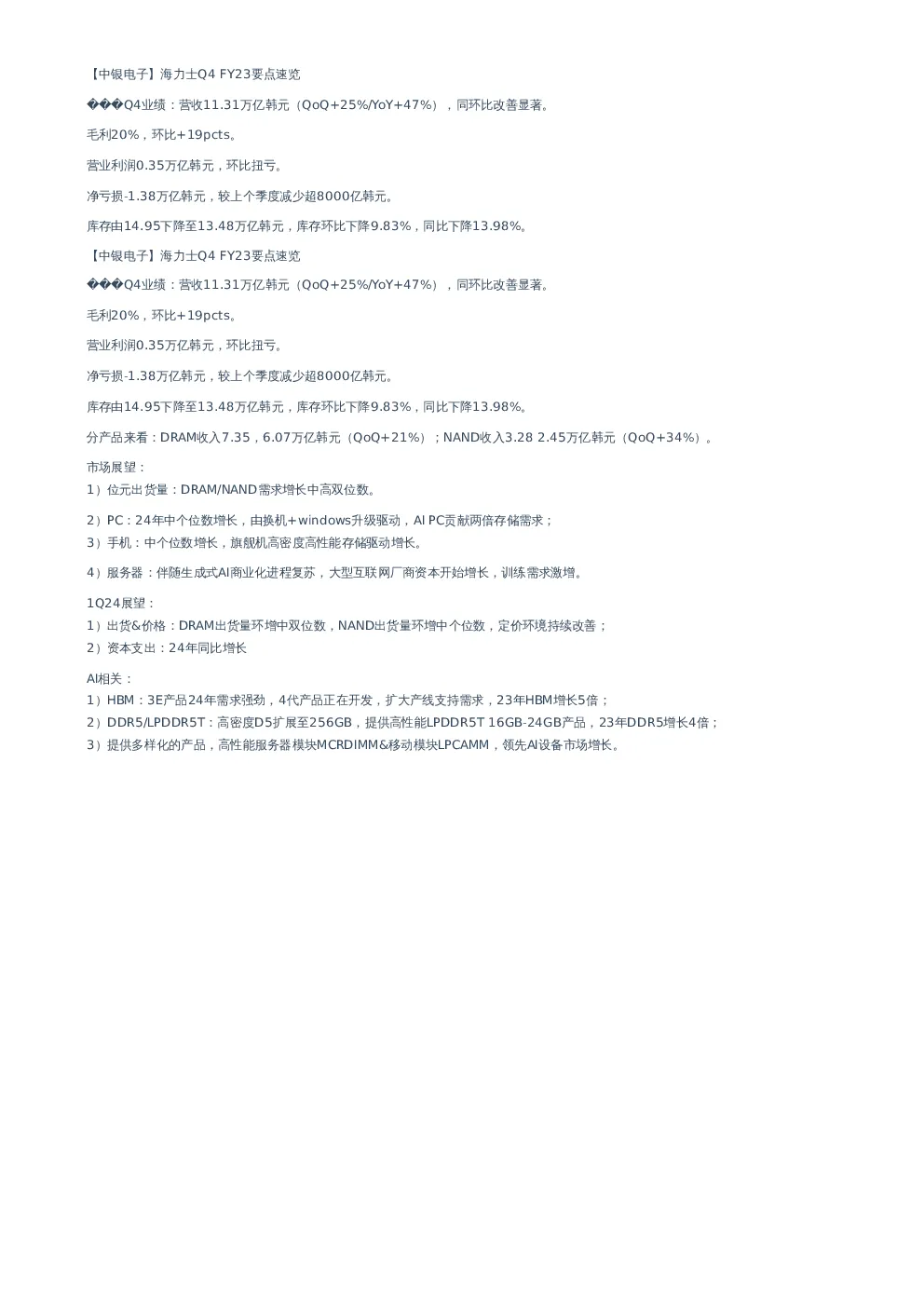 【中银电子】海力士Q4 FY23要点速览

���Q4业绩：营收11.31万亿韩元（QoQ+25%/YoY+47%），同环比改善显著。

毛利20%，环比+19pcts。

营业利润0.35万亿韩元，环比扭亏。

净亏损-1.38万亿韩元，较上个季度减少超8000亿韩元。

库存由14.95下降至13.48万亿韩元，库存环比下降9.83%，同比下降13.98%。

【中银电子】海力士Q4 FY23要点速览

���Q4业绩：营收11.31万亿韩元（QoQ+25%/YoY+47%），同环比改善显著。

毛利20%，环比+19pcts。

营业利润0.35万亿韩元，环比扭亏。

净亏损-1.38万亿韩元，较上个季度减少超8000亿韩元。

库存由14.95下降至13.48万亿韩元，库存环比下降9.83%，同比下降13.98%。

分产品来看：DRAM收入7.35，6.07万亿韩元（QoQ+21%）；NAND收入3.28 2.45万亿韩元（QoQ+34%）。

市场展望：
1）位元出货量：DRAM/NAND需求增长中高双位数。

2）PC：24年中个位数增长，由换机+windows升级驱动，AI PC贡献两倍存储需求；
3）手机：中个位数增长，旗舰机高密度高性能存储驱动增长。

4）服务器：伴随生成式AI商业化进程复苏，大型互联网厂商资本开始增长，训练需求激增。

1Q24展望：
1）出货&价格：DRAM出货量环增中双位数，NAND出货量环增中个位数，定价环境持续改善；
2）资本支出：24年同比增长

AI相关：
1）HBM：3E产品24年需求强劲，4代产品正在开发，扩大产线支持需求，23年HBM增长5倍；
2）DDR5/LPDDR5T：高密度D5扩展至256GB，提供高性能LPDDR5T 16GB-24GB产品，23年DDR5增长4倍；
3）提供多样化的产品，高性能服务器模块MCRDIMM&移动模块LPCAMM，领先AI设备市场增长。